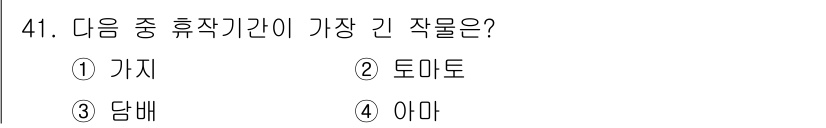 41. 다음 중 휴작기간이 가장 긴 작물은?

① 가지
② 토마토
③ 담배
④ 아마